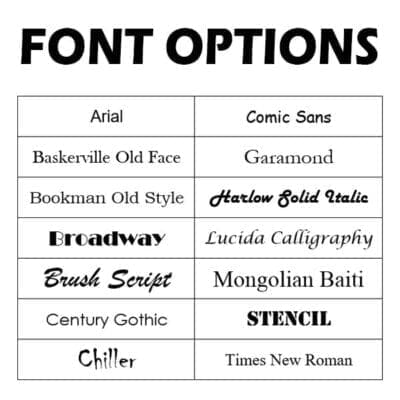 FONT OPTIONS

| Arial | Comic Sans |
|---|---|
| Baskerville Old Face | Garamond |
| Bookman Old Style | Harlow Solid Italic |
| Broadway | Lucida Calligraphy |
| Brush Script | Mongolian Baiti |
| Century Gothic | STENCIL |
| Chiller | Times New Roman |